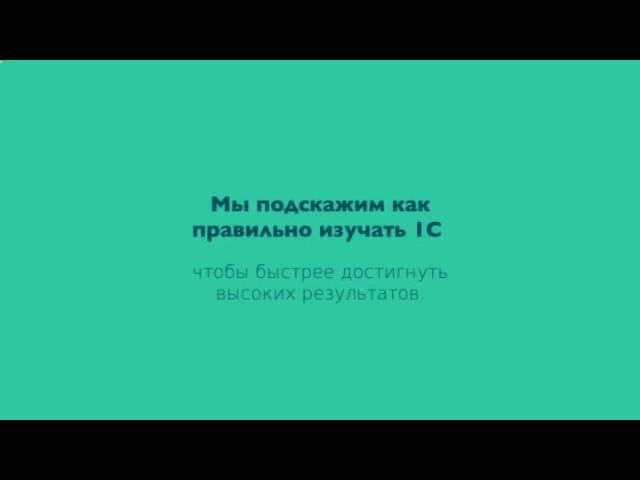 Мы подскажим как правильно изучать 1С

чтобы быстрее достигнуть высоких результатов.